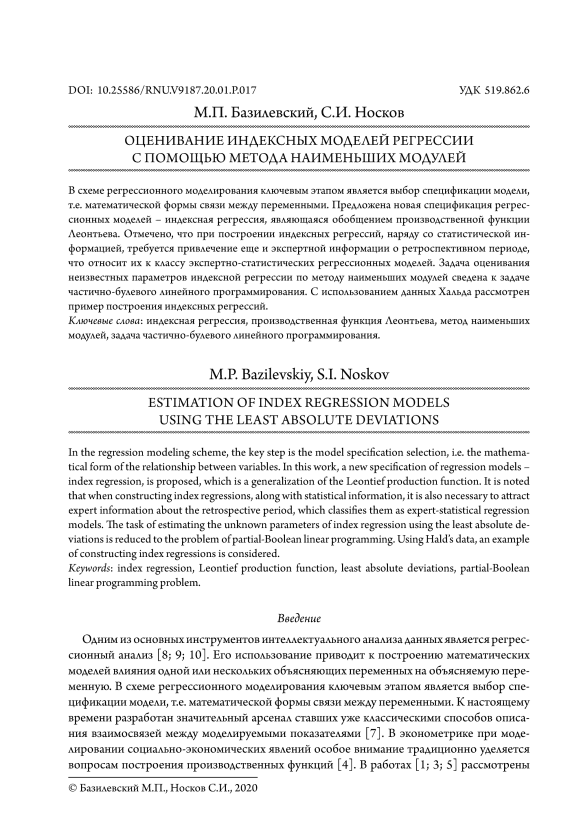 DOI: 10.25586/RNU.V9187.20.01.P.017

УДК 519.862.6

М.П. Базилевский, С.И. Носков

ОЦЕНИВАНИЕ ИНДЕКСНЫХ МОДЕЛЕЙ РЕГРЕССИИ С ПОМОЩЬЮ МЕТОДА НАИМЕНЬШИХ МОДУЛЕЙ

В схеме регрессионного моделирования ключевым этапом является выбор спецификации модели, т.е. математической формы связи между переменными. Предложена новая спецификация регрессионных моделей – индексная регрессия, являющаяся обобщением производственной функции Леонтьева. Отмечено, что при построении индексных регрессий, наряду со статистической информацией, требуется привлечение еще и экспертной информации о ретроспективном периоде, что относит их к классу экспертно-статистических регрессионных моделей. Задача оценивания неизвестных параметров индексной регрессии по методу наименьших модулей сведена к задаче частично-булевого линейного программирования. С использованием данных Хальда рассмотрен пример построения индексных регрессий.
Ключевые слова: индексная регрессия, производственная функция Леонтьева, метод наименьших модулей, задача частично-булевого линейного программирования.

M.P. Bazilevskiy, S.I. Noskov

ESTIMATION OF INDEX REGRESSION MODELS USING THE LEAST ABSOLUTE DEVIATIONS

In the regression modeling scheme, the key step is the model specification selection, i.e. the mathematical form of the relationship between variables. In this work, a new specification of regression models – index regression, is proposed, which is a generalization of the Leontief production function. It is noted that when constructing index regressions, along with statistical information, it is also necessary to attract expert information about the retrospective period, which classifies them as expert-statistical regression models. The task of estimating the unknown parameters of index regression using the least absolute deviations is reduced to the problem of partial-Boolean linear programming. Using Hald's data, an example of constructing index regressions is considered.
Keywords: index regression, Leontief production function, least absolute deviations, partial-Boolean linear programming problem.

Введение

Одним из основных инструментов интеллектуального анализа данных является регрессионный анализ [8; 9; 10]. Его использование приводит к построению математических моделей влияния одной или нескольких объясняющих переменных на объясняемую переменную. В схеме регрессионного моделирования ключевым этапом является выбор спецификации модели, т.е. математической формы связи между переменными. К настоящему времени разработан значительный арсенал ставших уже классическими способов описания взаимосвязей между моделируемыми показателями [7]. В эконометрике при моделировании социально-экономических явлений особое внимание традиционно уделяется вопросам построения производственных функций [4]. В работах [1; 3; 5] рассмотрены

© Базилевский М.П., Носков С.И., 2020